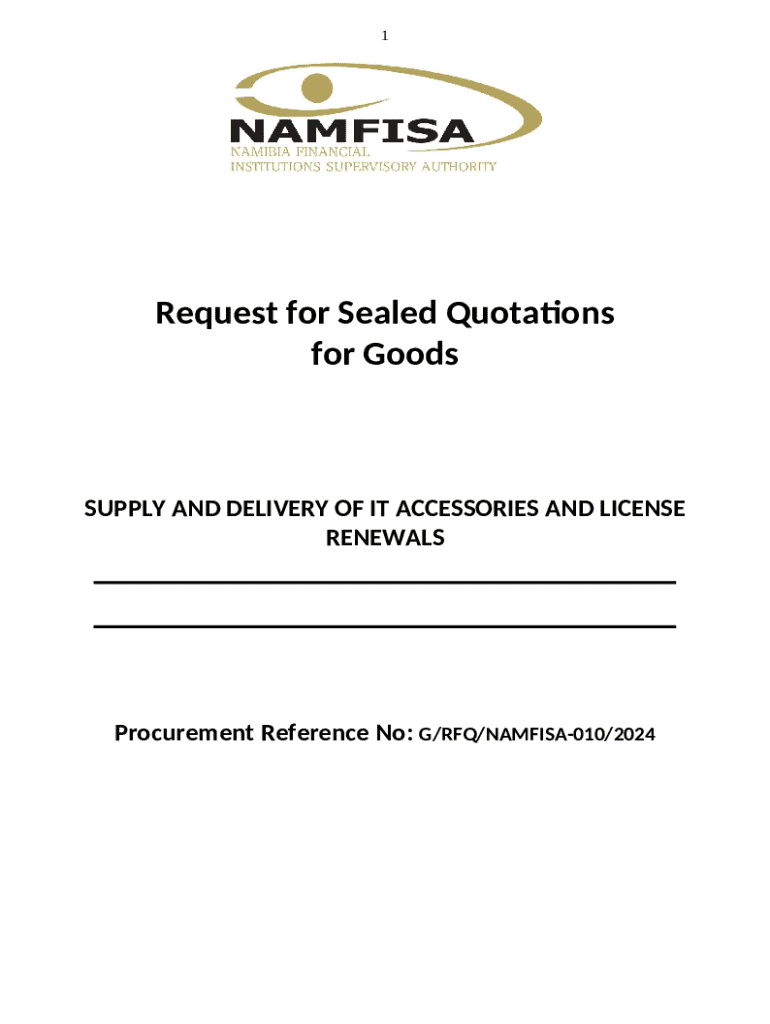 1

NAMFISA
NAMIBIA FINANCIAL
INSTITUTIONS SUPERVISORY AUTHORITY

Request for Sealed Quotations
for Goods

SUPPLY AND DELIVERY OF IT ACCESSORIES AND LICENSE RENEWALS

____

____

Procurement Reference No: G/RFQ/NAMFISA-010/2024